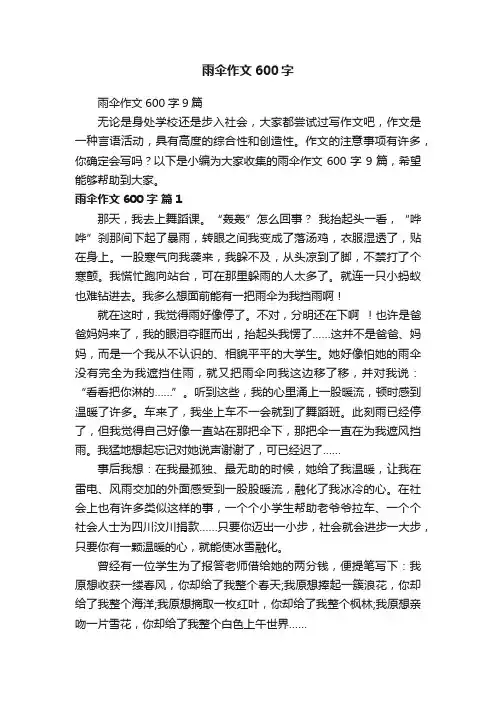 雨伞作文 600 字

雨伞作文 600 字 9 篇

无论是身处学校还是步入社会，大家都尝试过写作文吧，作文是一种言语活动，具有高度的综合性和创造性。作文的注意事项有许多，你确定会写吗？以下是小编为大家收集的雨伞作文 600 字 9 篇，希望能够帮助到大家。

雨伞作文 600 字 篇 1

那天，我去上舞蹈课。“轰轰”怎么回事？ 我抬起头一看，“哗哗”刹那间下起了暴雨，转眼之间我变成了落汤鸡，衣服湿透了，贴在身上。一股寒气向我袭来，我躲不及，从头凉到了脚，不禁打了个寒颤。我慌忙跑向站台，可在那里躲雨的人太多了。就连一只小蚂蚁也难钻进去。我多么想面前能有一把雨伞为我挡雨啊！

就在这时，我觉得雨好像停了。不对，分明还在下啊 ！也许是爸爸妈妈来了，我的眼泪夺眶而出，抬起头我愣了……这并不是爸爸、妈妈，而是一个我从不认识的、相貌平平的大学生。她好像怕她的雨伞没有完全为我遮挡住雨，就又把雨伞向我这边移了移，并对我说：“看看把你淋的……”。听到这些，我的心里涌上一股暖流，顿时感到温暖了许多。车来了，我坐上车不一会就到了舞蹈班。此刻雨已经停了，但我觉得自己好像一直站在那把伞下，那把伞一直在为我遮风挡雨。我猛地想起忘记对她说声谢谢了，可已经迟了……

事后我想：在我最孤独、最无助的时候，她给了我温暖，让我在雷电、风雨交加的外面感受到一股股暖流，融化了我冰冷的心。在社会上也有许多类似这样的事，一个个小学生帮助老爷爷拉车、一个个社会人士为四川汶川捐款……只要你迈出一小步，社会就会进步一大步，只要你有一颗温暖的心，就能使冰雪融化。

曾经有一位学生为了报答老师借给她的两分钱，便提笔写下：我原想收获一缕春风，你却给了我整个春天;我原想捧起一簇浪花，你却给了我整个海洋;我原想摘取一枚红叶，你却给了我整个枫林;我原想亲吻一片雪花，你却给了我整个白色上午世界……